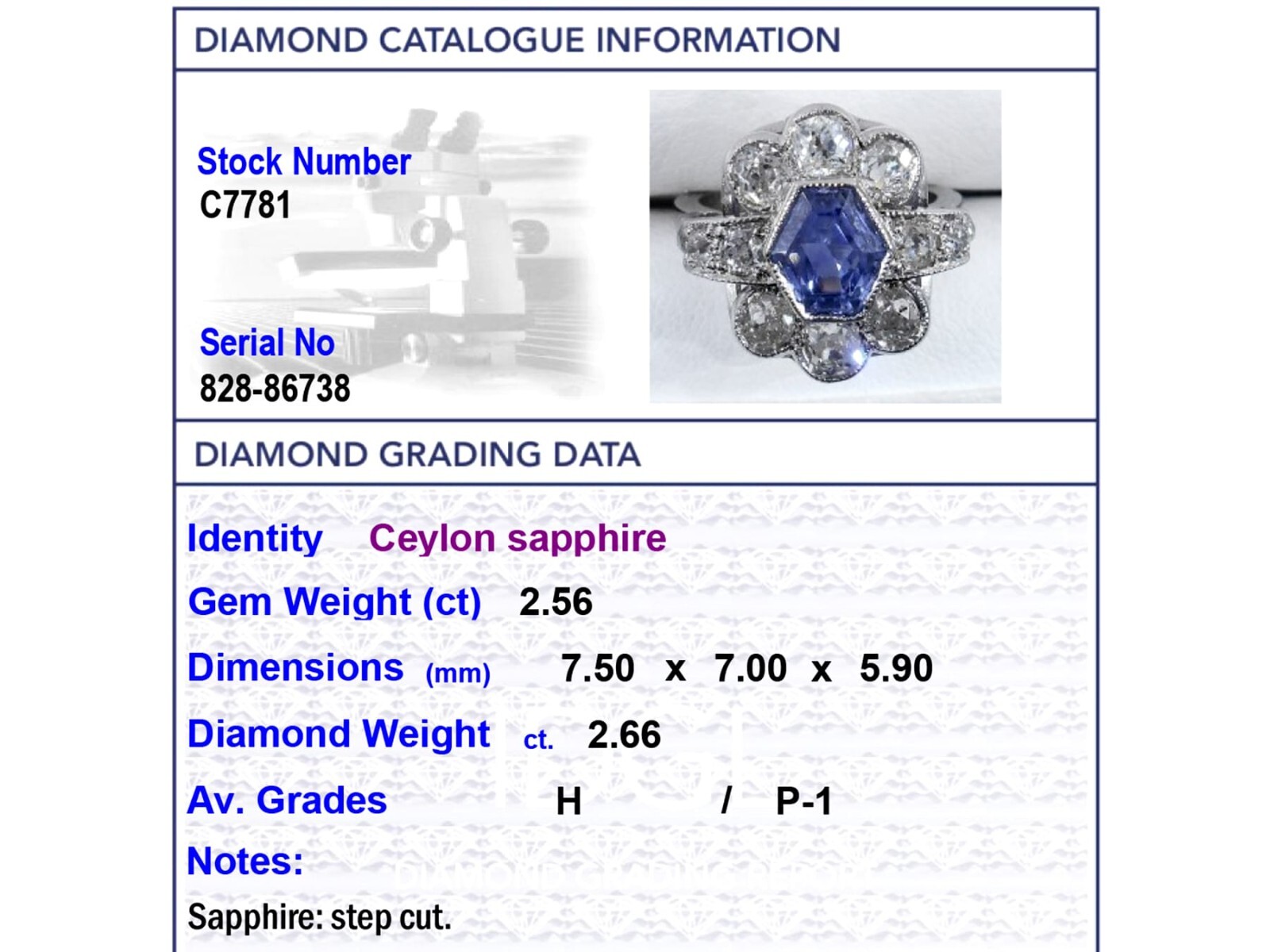 DIAMOND CATALOGUE INFORMATION

Stock Number
C7781

Serial No
828-86738

DIAMOND GRADING DATA

Identity Ceylon sapphire

Gem Weight (ct) 2.56

Dimensions (mm) 7.50 x 7.00 x 5.90

Diamond Weight ct. 2.66

Av. Grades H / P-1

Notes:

Sapphire: step cut.